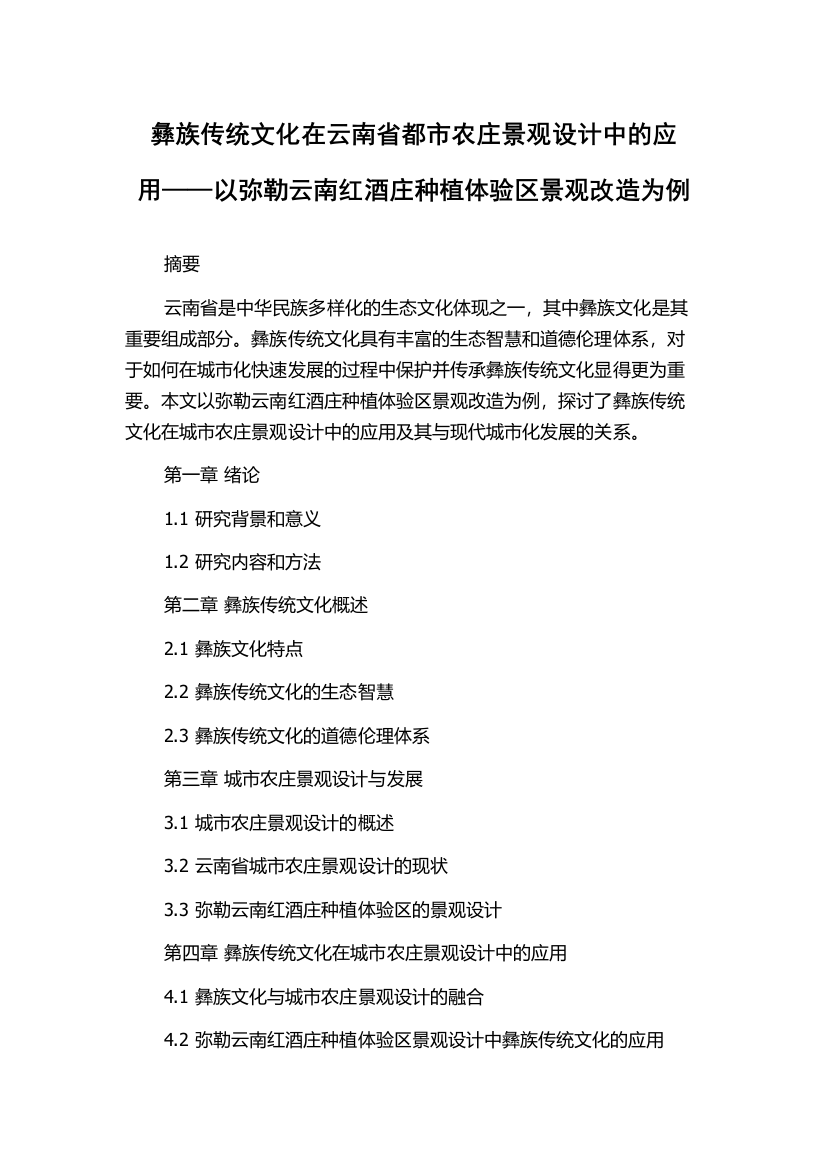 彝族传统文化在云南省都市农庄景观设计中的应用——以弥勒云南红酒庄种植体验区景观改造为例

摘要

云南省是中华民族多样化的生态文化体现之一，其中彝族文化是其重要组成部分。彝族传统文化具有丰富的生态智慧和道德伦理体系，对于如何在城市化快速发展的过程中保护并传承彝族传统文化显得更为重要。本文以弥勒云南红酒庄种植体验区景观改造为例，探讨了彝族传统文化在城市农庄景观设计中的应用及其与现代城市化发展的关系。

第一章 绪论

1.1 研究背景和意义

1.2 研究内容和方法

第二章 彝族传统文化概述

2.1 彝族文化特点

2.2 彝族传统文化的生态智慧

2.3 彝族传统文化的道德伦理体系

第三章 城市农庄景观设计与发展

3.1 城市农庄景观设计的概述

3.2 云南省城市农庄景观设计的现状

3.3 弥勒云南红酒庄种植体验区的景观设计

第四章 彝族传统文化在城市农庄景观设计中的应用

4.1 彝族文化与城市农庄景观设计的融合

4.2 弥勒云南红酒庄种植体验区景观设计中彝族传统文化的应用